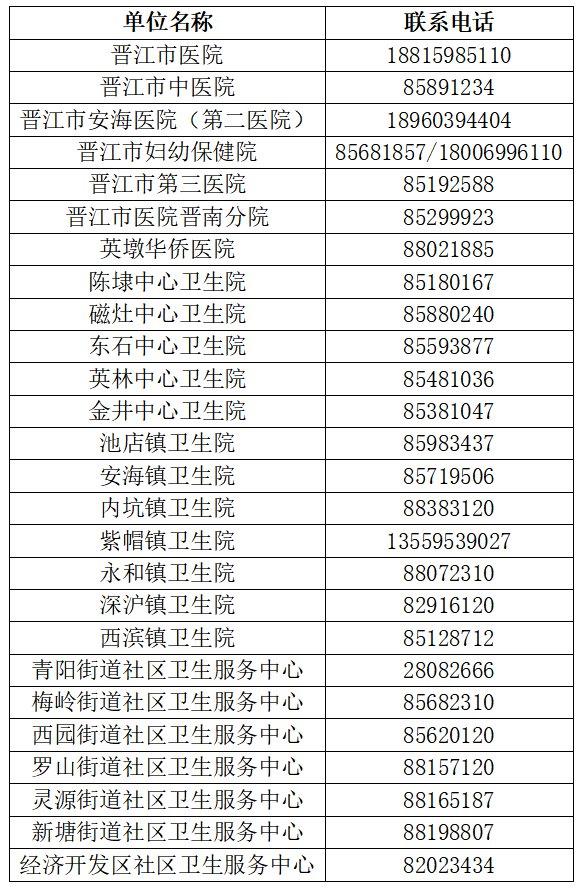 | 单位名称 | 联系电话 |
|---|---|
| 晋江市医院 | 18815985110 |
| 晋江市中医院 | 85891234 |
| 晋江市安海医院（第二医院） | 18960394404 |
| 晋江市妇幼保健院 | 85681857/18006996110 |
| 晋江市第三医院 | 85192588 |
| 晋江市医院晋南分院 | 85299923 |
| 英墩华侨医院 | 88021885 |
| 陈埭中心卫生院 | 85180167 |
| 磁灶中心卫生院 | 85880240 |
| 东石中心卫生院 | 85593877 |
| 英林中心卫生院 | 85481036 |
| 金井中心卫生院 | 85381047 |
| 池店镇卫生院 | 85983437 |
| 安海镇卫生院 | 85719506 |
| 内坑镇卫生院 | 88383120 |
| 紫帽镇卫生院 | 13559539027 |
| 永和镇卫生院 | 88072310 |
| 深沪镇卫生院 | 82916120 |
| 西滨镇卫生院 | 85128712 |
| 青阳街道社区卫生服务中心 | 28082666 |
| 梅岭街道社区卫生服务中心 | 85682310 |
| 西园街道社区卫生服务中心 | 85620120 |
| 罗山街道社区卫生服务中心 | 88157120 |
| 灵源街道社区卫生服务中心 | 88165187 |
| 新塘街道社区卫生服务中心 | 88198807 |
| 经济开发区社区卫生服务中心 | 82023434 |